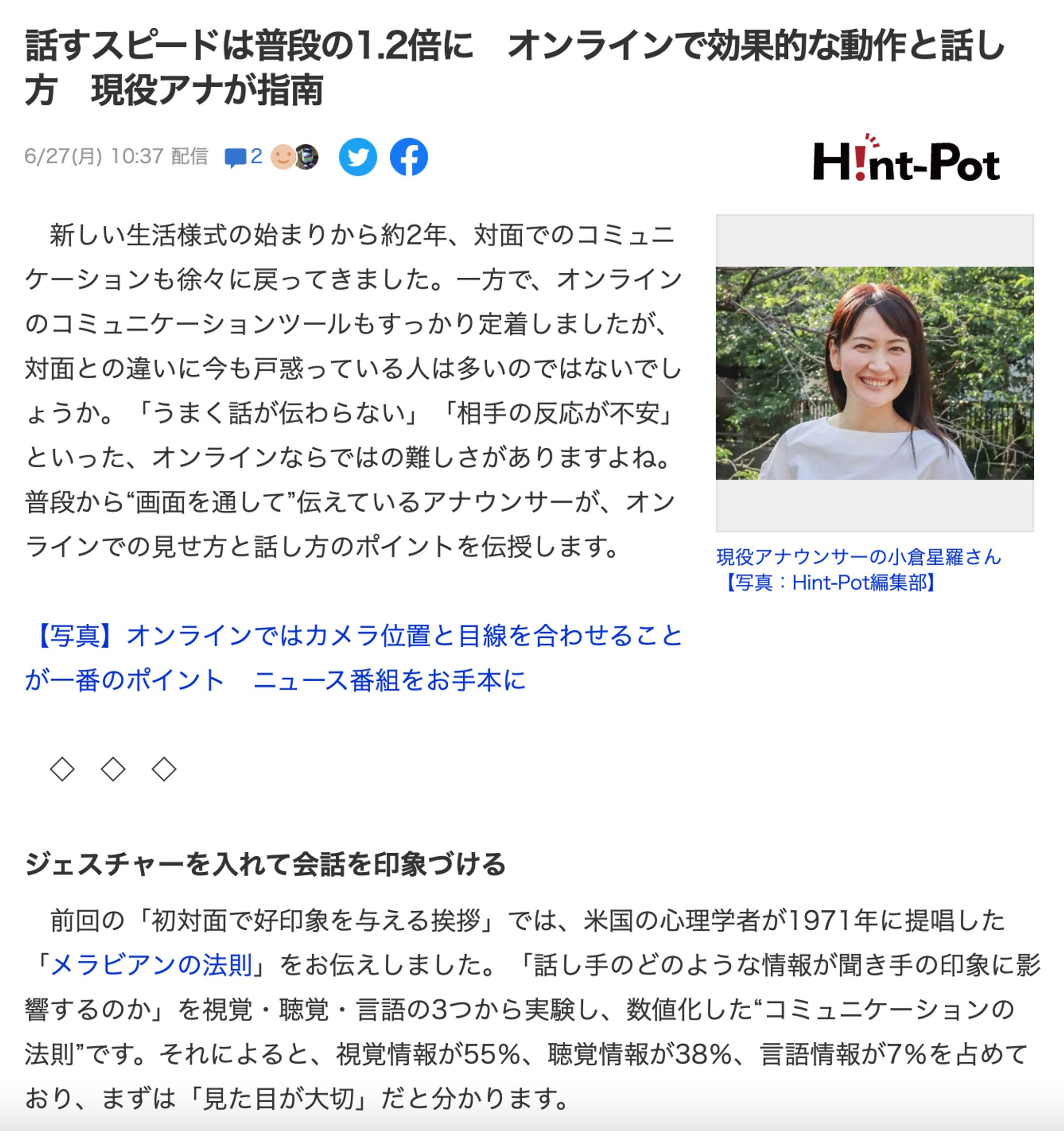 話すスピードは普段の1.2倍に　オンラインで効果的な動作と話し方　現役アナが指南

6/27(月) 10:37 配信 2

H!nt-Pot

新しい生活様式の始まりから約2年、対面でのコミュニケーションも徐々に戻ってきました。一方で、オンラインのコミュニケーションツールもすっかり定着しましたが、対面との違いに今も戸惑っている人は多いのではないでしょうか。「うまく話が伝わらない」「相手の反応が不安」といった、オンラインならではの難しさがありますよね。普段から“画面を通して”伝えているアナウンサーが、オンラインでの見せ方と話し方のポイントを伝授します。

現役アナウンサーの小倉星羅さん【写真：Hint-Pot編集部】

【写真】オンラインではカメラ位置と目線を合わせることが一番のポイント　ニュース番組をお手本に

◇　◇　◇

ジェスチャーを入れて会話を印象づける

前回の「初対面で好印象を与える挨拶」では、米国の心理学者が1971年に提唱した「メラビアンの法則」をお伝えしました。「話し手のどのような情報が聞き手の印象に影響するのか」を視覚・聴覚・言語の3つから実験し、数値化した“コミュニケーションの法則”です。それによると、視覚情報が55%、聴覚情報が38%、言語情報が7%を占めており、まずは「見た目が大切」だと分かります。